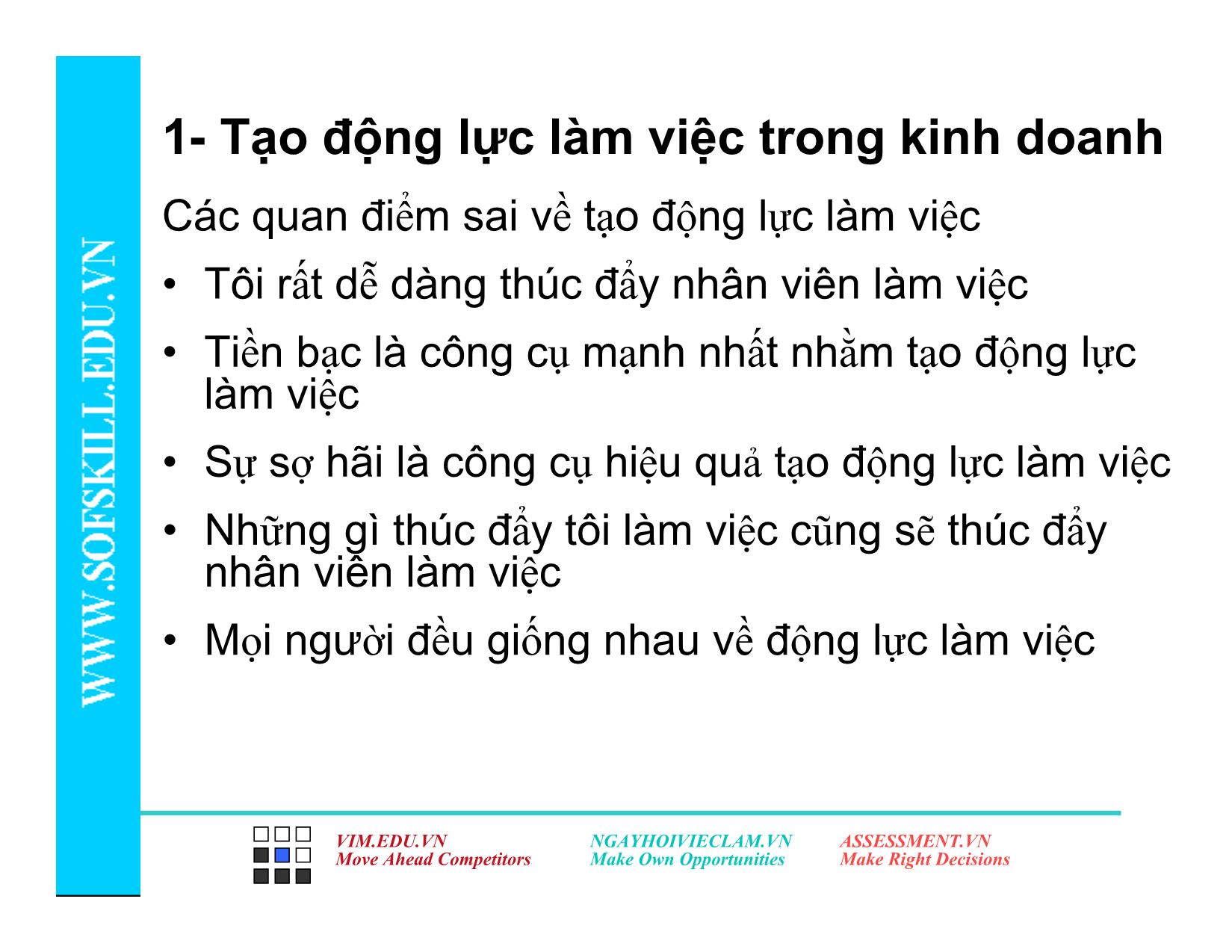 WWW.SOFSKILL.EDU.VN

1- Tạo động lực làm việc trong kinh doanh

Các quan điểm sai về tạo động lực làm việc

• Tôi rất dễ dàng thúc đẩy nhân viên làm việc
• Tiền bạc là công cụ mạnh nhất nhằm tạo động lực làm việc
• Sự sợ hãi là công cụ hiệu quả tạo động lực làm việc
• Những gì thúc đẩy tôi làm việc cũng sẽ thúc đẩy nhân viên làm việc
• Mọi người đều giống nhau về động lực làm việc

VIM.EDU.VN
Move Ahead Competitors

NGAYHOIVIECLAM.VN
Make Own Opportunities

ASSESSMENT.VN
Make Right Decisions